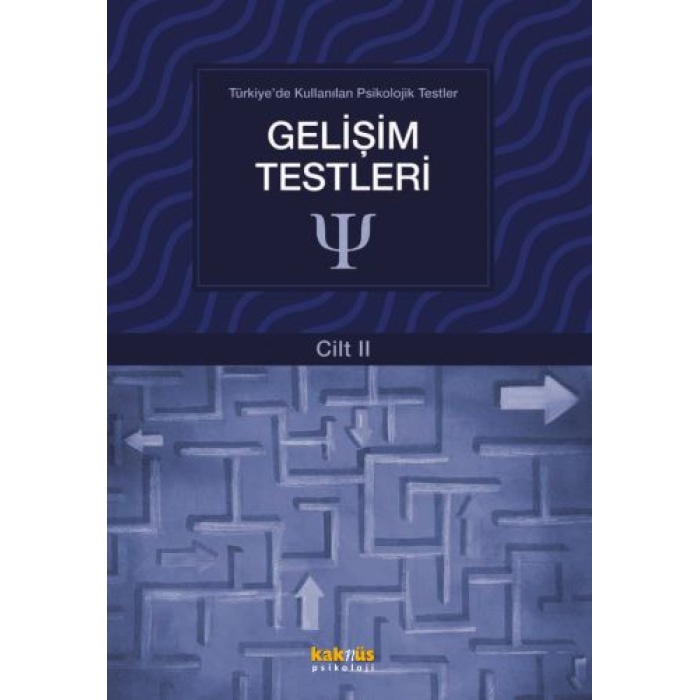 Türkiye'de Kullanılan Psikolojik Testler

GELİŞİM TESTLERİ

Ψ

Cilt II

kaknüs psikoloji